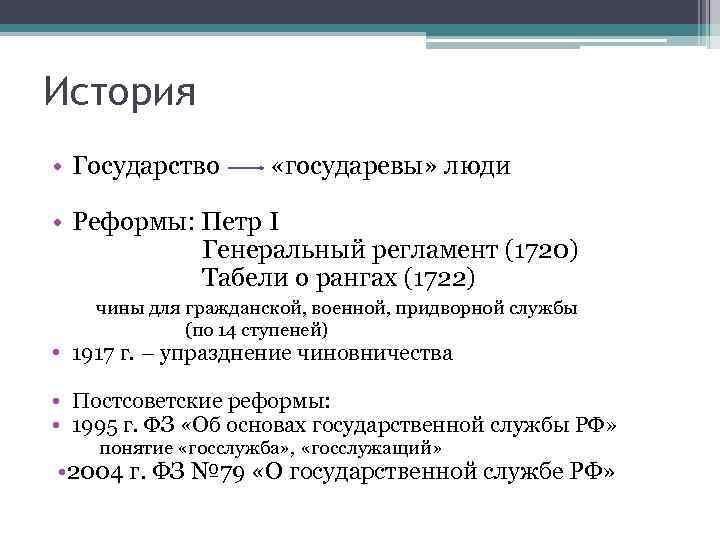 История

• Государство → «государевы» люди

• Реформы: Петр I
Генеральный регламент (1720)
Табели о рангах (1722)
чины для гражданской, военной, придворной службы (по 14 ступеней)

• 1917 г. – упразднение чиновничества

• Постсоветские реформы:
• 1995 г. ФЗ «Об основах государственной службы РФ»
понятие «госслужба», «госслужащий»
•2004 г. ФЗ №79 «О государственной службе РФ»